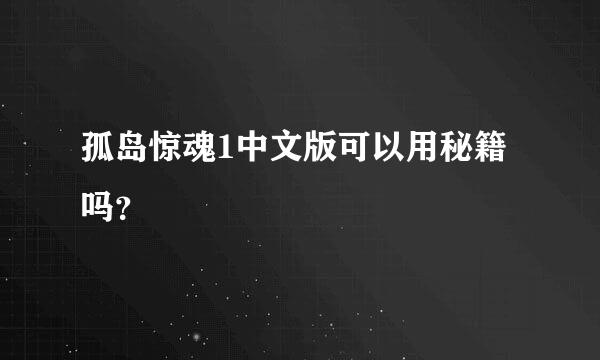 孤岛惊魂1中文版可以用秘籍吗?